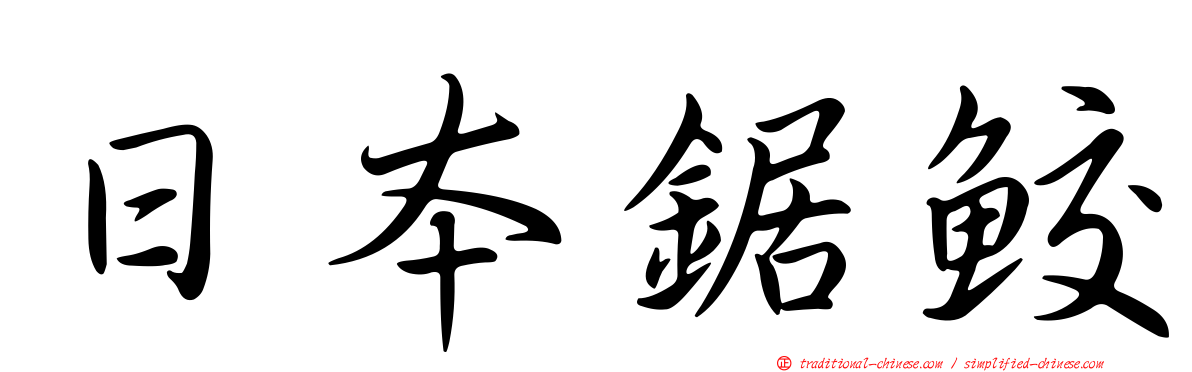 日本鋸鮫

正 traditional-chinese.com / simplified-chinese.com